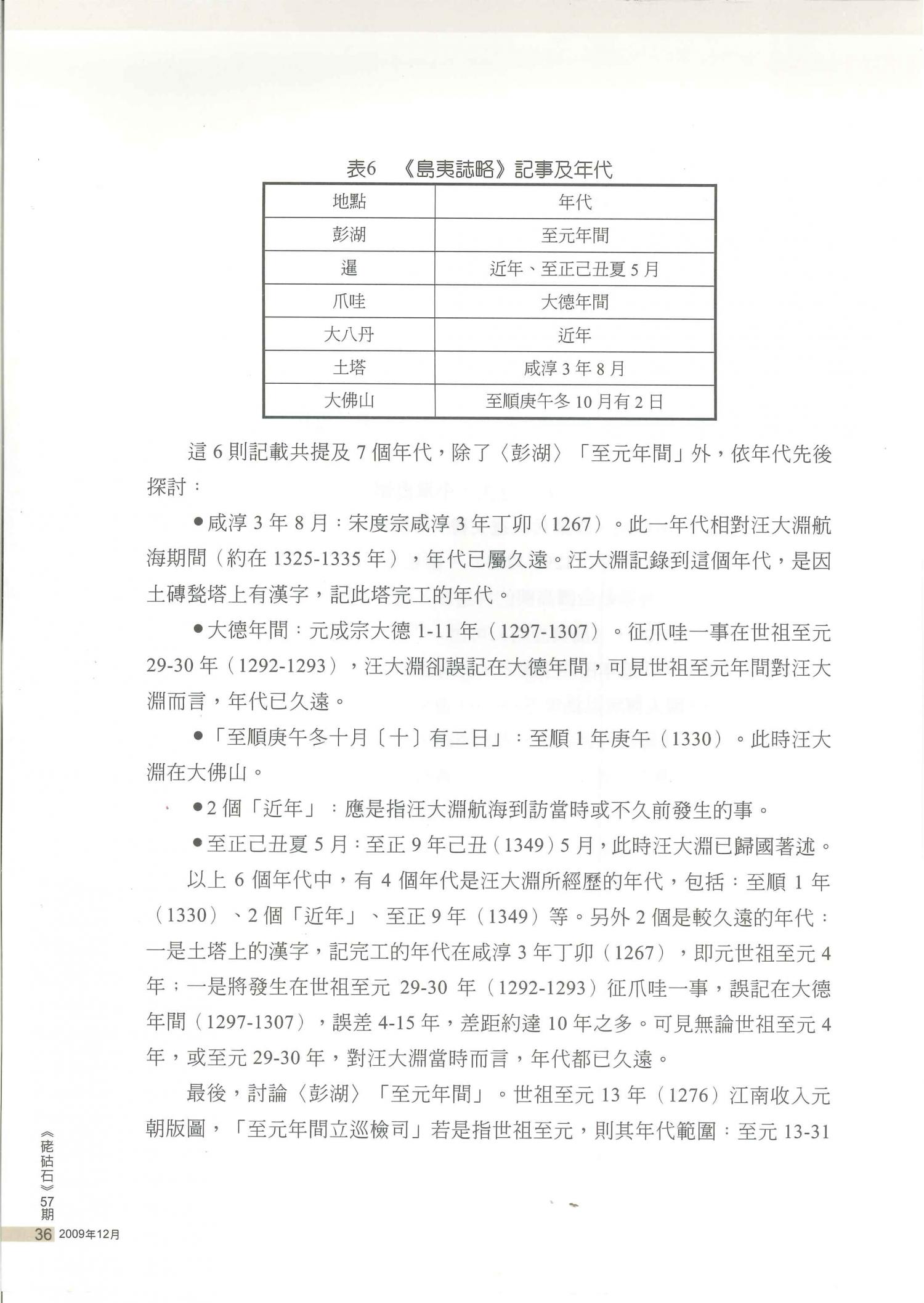 表6　《島夷誌略》記事及年代

| 地點 | 年代 |
|---|---|
| 彭湖 | 至元年間 |
| 暹 | 近年、至正己丑夏 5 月 |
| 爪哇 | 大德年間 |
| 大八丹 | 近年 |
| 土塔 | 咸淳 3 年 8 月 |
| 大佛山 | 至順庚午冬 10 月有 2 日 |

這 6 則記載共提及 7 個年代，除了〈彭湖〉「至元年間」外，依年代先後探討：

●咸淳 3 年 8 月：宋度宗咸淳 3 年丁卯（1267）。此一年代相對汪大淵航海期間（約在 1325-1335 年），年代已屬久遠。汪大淵記錄到這個年代，是因土磚甃塔上有漢字，記此塔完工的年代。

●大德年間：元成宗大德 1-11 年（1297-1307）。征爪哇一事在世祖至元 29-30 年（1292-1293），汪大淵卻誤記在大德年間，可見世祖至元年間對汪大淵而言，年代已久遠。

●「至順庚午冬十月〔十〕有二日」：至順 1 年庚午（1330）。此時汪大淵在大佛山。

●2 個「近年」：應是指汪大淵航海到訪當時或不久前發生的事。

●至正己丑夏 5 月：至正 9 年己丑（1349）5 月，此時汪大淵已歸國著述。

以上 6 個年代中，有 4 個年代是汪大淵所經歷的年代，包括：至順 1 年（1330）、2 個「近年」、至正 9 年（1349）等。另外 2 個是較久遠的年代：一是土塔上的漢字，記完工的年代在咸淳 3 年丁卯（1267），即元世祖至元 4 年；一是將發生在世祖至元 29-30 年（1292-1293）征爪哇一事，誤記在大德年間（1297-1307），誤差 4-15 年，差距約達 10 年之多。可見無論世祖至元 4 年，或至元 29-30 年，對汪大淵當時而言，年代都已久遠。

最後，討論〈彭湖〉「至元年間」。世祖至元 13 年（1276）江南收入元朝版圖，「至元年間立巡檢司」若是指世祖至元，則其年代範圍：至元 13-31

《硓𥑮石》57期
36 2009年12月